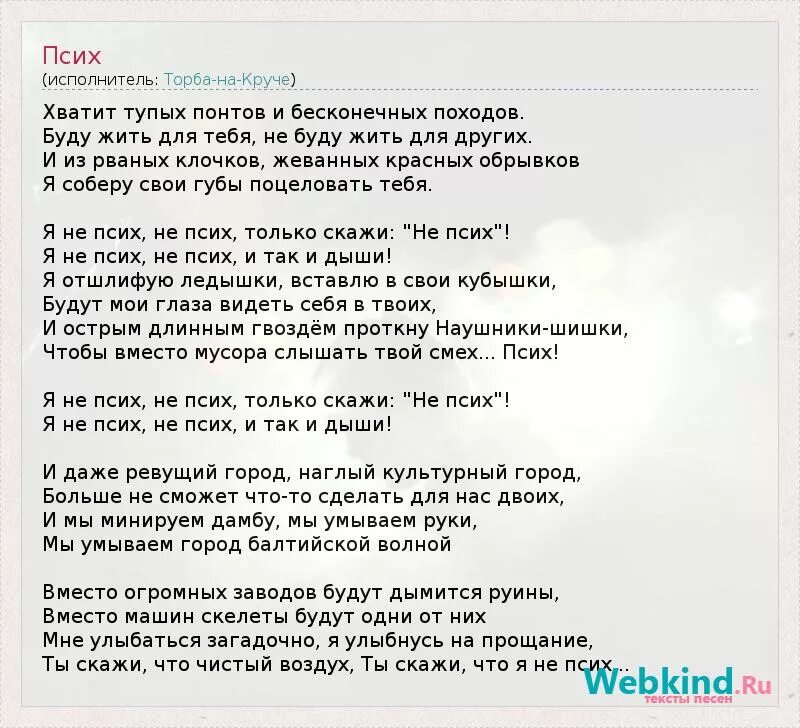 Псих
(исполнитель: Торба-на-Круче)

Хватит тупых понтов и бесконечных походов.
Буду жить для тебя, не буду жить для других.
И из рваных клочков, жеванных красных обрывков
Я соберу свои губы поцеловать тебя.

Я не псих, не псих, только скажи: "Не псих"!
Я не псих, не псих, и так и дыши!
Я отшлифую ледышки, вставлю в свои кубышки,
Будут мои глаза видеть себя в твоих,
И острым длинным гвоздём проткну Наушники-шишки,
Чтобы вместо мусора слышать твой смех... Псих!

Я не псих, не псих, только скажи: "Не псих"!
Я не псих, не псих, и так и дыши!

И даже ревущий город, наглый культурный город,
Больше не сможет что-то сделать для нас двоих,
И мы минируем дамбу, мы умываем руки,
Мы умываем город балтийской волной

Вместо огромных заводов будут дымится руины,
Вместо машин скелеты будут одни от них
Мне улыбаться загадочно, я улыбнусь на прощание,
Ты скажи, что чистый воздух, Ты скажи, что я не псих...

Webkind.Ru
тексты песен